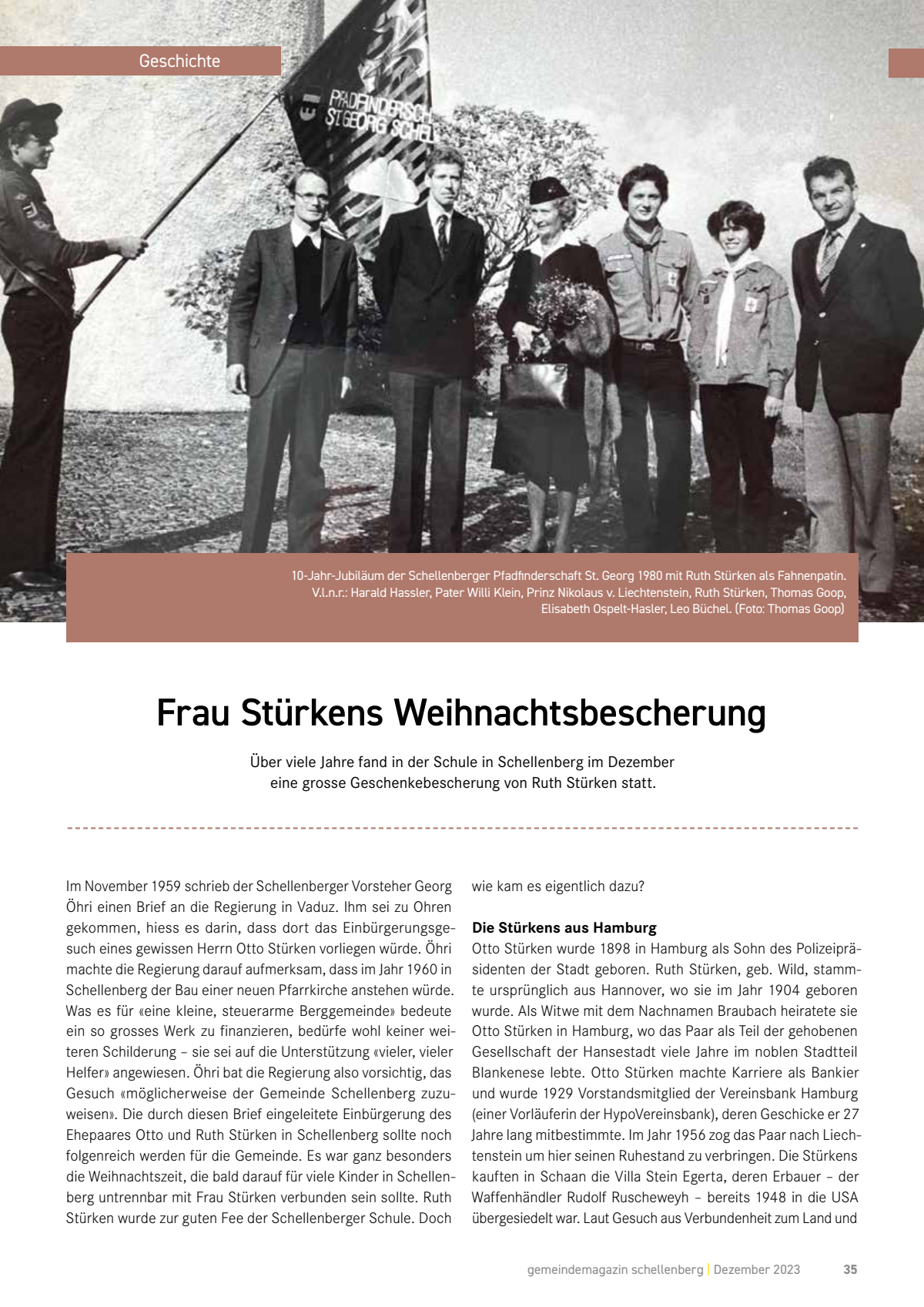 Geschichte

PFADFINDERSCH ST GEORG SCHEL

10-Jahr-Jubiläum der Schellenberger Pfadfinderschaft St. Georg 1980 mit Ruth Stürken als Fahnenpatin. V.l.n.r.: Harald Hassler, Pater Willi Klein, Prinz Nikolaus v. Liechtenstein, Ruth Stürken, Thomas Goop, Elisabeth Ospelt-Hasler, Leo Büchel. (Foto: Thomas Goop)

Frau Stürkens Weihnachtsbescherung

Über viele Jahre fand in der Schule in Schellenberg im Dezember eine grosse Geschenkebescherung von Ruth Stürken statt.

Im November 1959 schrieb der Schellenberger Vorsteher Georg Öhri einen Brief an die Regierung in Vaduz. Ihm sei zu Ohren gekommen, hiess es darin, dass dort das Einbürgerungsgesuch eines gewissen Herrn Otto Stürken vorliegen würde. Öhri machte die Regierung darauf aufmerksam, dass im Jahr 1960 in Schellenberg der Bau einer neuen Pfarrkirche anstehen würde. Was es für «eine kleine, steuerarme Berggemeinde» bedeute ein so grosses Werk zu finanzieren, bedürfe wohl keiner weiteren Schilderung – sie sei auf die Unterstützung «vieler, vieler Helfer» angewiesen. Öhri bat die Regierung also vorsichtig, das Gesuch «möglicherweise der Gemeinde Schellenberg zuzuweisen». Die durch diesen Brief eingeleitete Einbürgerung des Ehepaares Otto und Ruth Stürken in Schellenberg sollte noch folgenreich werden für die Gemeinde. Es war ganz besonders die Weihnachtszeit, die bald darauf für viele Kinder in Schellenberg untrennbar mit Frau Stürken verbunden sein sollte. Ruth Stürken wurde zur guten Fee der Schellenberger Schule. Doch wie kam es eigentlich dazu?

Die Stürkens aus Hamburg
Otto Stürken wurde 1898 in Hamburg als Sohn des Polizeipräsidenten der Stadt geboren. Ruth Stürken, geb. Wild, stammte ursprünglich aus Hannover, wo sie im Jahr 1904 geboren wurde. Als Witwe mit dem Nachnamen Braubach heiratete sie Otto Stürken in Hamburg, wo das Paar als Teil der gehobenen Gesellschaft der Hansestadt viele Jahre im noblen Stadtteil Blankenese lebte. Otto Stürken machte Karriere als Bankier und wurde 1929 Vorstandsmitglied der Vereinsbank Hamburg (einer Vorläuferin der HypoVereinsbank), deren Geschicke er 27 Jahre lang mitbestimmte. Im Jahr 1956 zog das Paar nach Liechtenstein um hier seinen Ruhestand zu verbringen. Die Stürkens kauften in Schaan die Villa Stein Egerta, deren Erbauer – der Waffenhändler Rudolf Ruscheweyh – bereits 1948 in die USA übergesiedelt war. Laut Gesuch aus Verbundenheit zum Land und

gemeindemagazin schellenberg | Dezember 2023 35